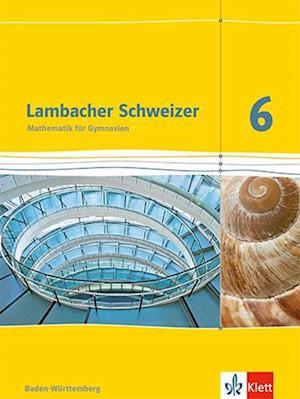 Lambacher Schweizer
Mathematik für Gymnasien

6

Baden-Württemberg

Klett